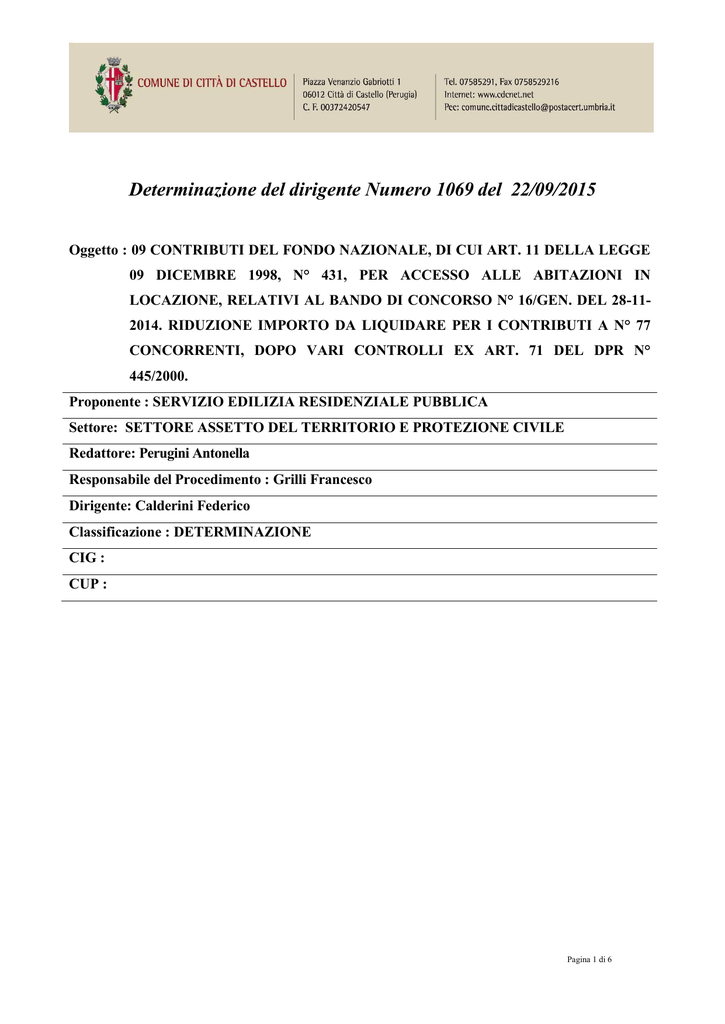 COMUNE DI CITTÀ DI CASTELLO

Piazza Venanzio Gabriotti 1
06012 Città di Castello (Perugia)
C. F. 00372420547

Tel. 07585291, Fax 0758529216
Internet: www.cdcnet.net
Pec: comune.cittadicastello@postacert.umbria.it

Determinazione del dirigente Numero 1069 del 22/09/2015

Oggetto : 09 CONTRIBUTI DEL FONDO NAZIONALE, DI CUI ART. 11 DELLA LEGGE 09 DICEMBRE 1998, N° 431, PER ACCESSO ALLE ABITAZIONI IN LOCAZIONE, RELATIVI AL BANDO DI CONCORSO N° 16/GEN. DEL 28-11-2014. RIDUZIONE IMPORTO DA LIQUIDARE PER I CONTRIBUTI A N° 77 CONCORRENTI, DOPO VARI CONTROLLI EX ART. 71 DEL DPR N° 445/2000.

Proponente : SERVIZIO EDILIZIA RESIDENZIALE PUBBLICA

Settore: SETTORE ASSETTO DEL TERRITORIO E PROTEZIONE CIVILE

Redattore: Perugini Antonella

Responsabile del Procedimento : Grilli Francesco

Dirigente: Calderini Federico

Classificazione : DETERMINAZIONE

CIG :

CUP :

Pagina 1 di 6